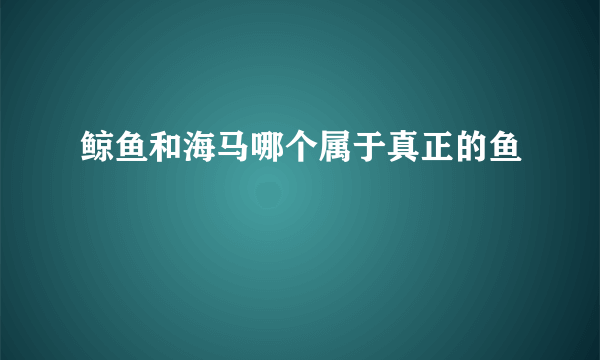 鲸鱼和海马哪个属于真正的鱼